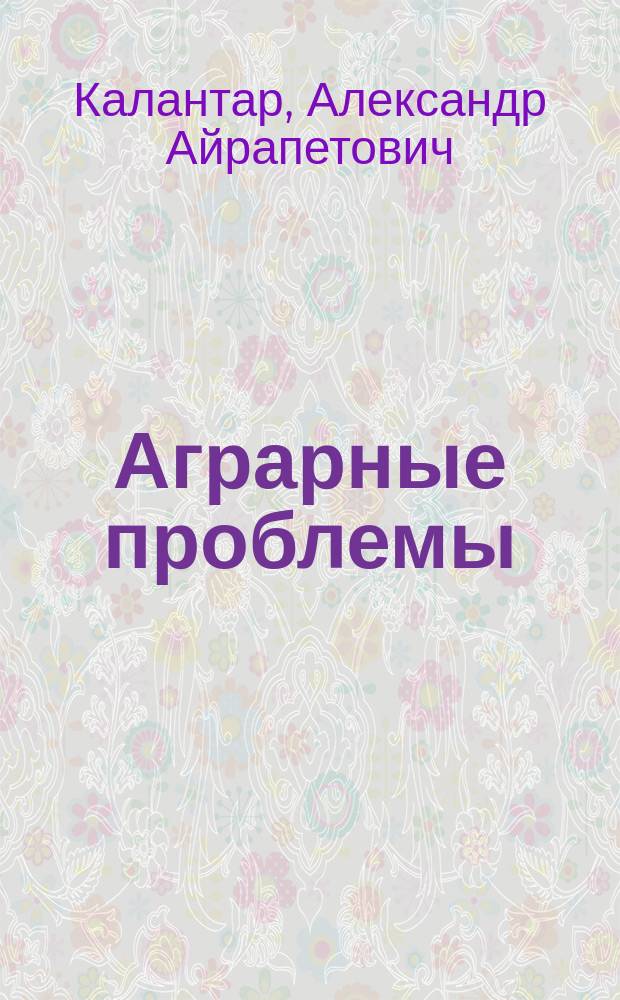 Калантар, Александр Айрапетович

Аграрные проблемы